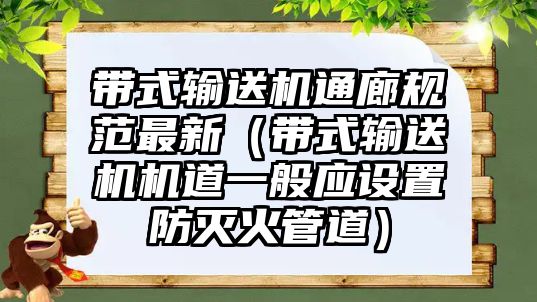 带式输送机通廊规范最新（带式输送机机道一般应设置防灭火管道）